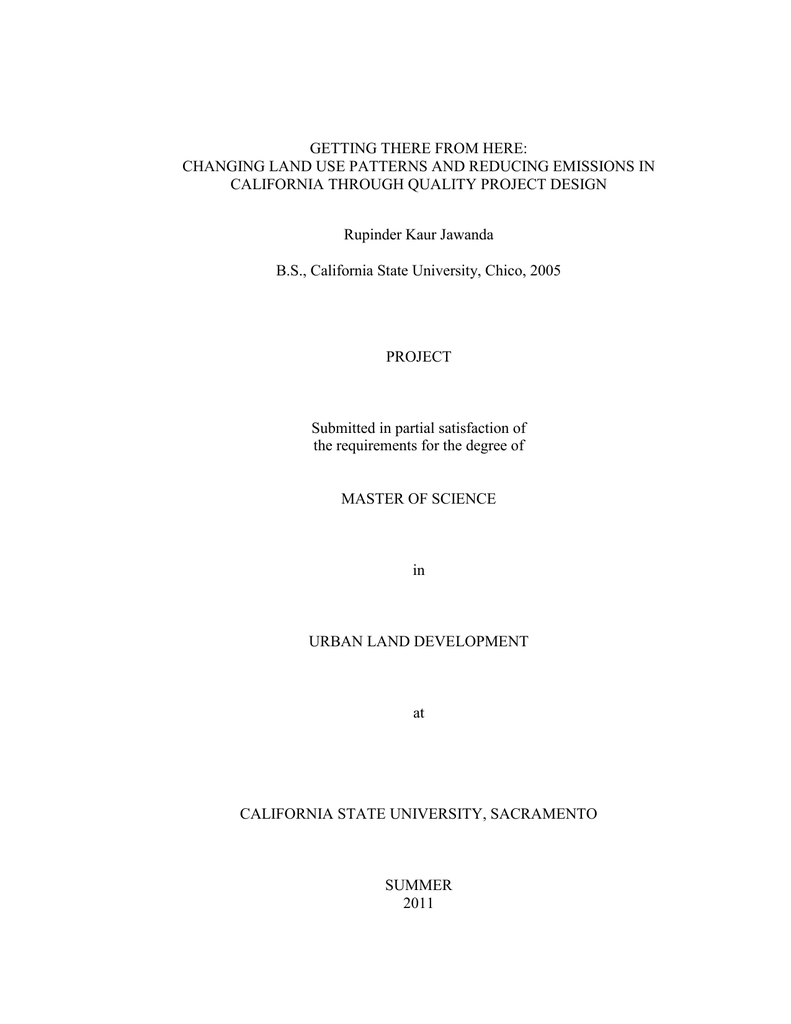 GETTING THERE FROM HERE:
CHANGING LAND USE PATTERNS AND REDUCING EMISSIONS IN CALIFORNIA THROUGH QUALITY PROJECT DESIGN

Rupinder Kaur Jawanda

B.S., California State University, Chico, 2005

PROJECT

Submitted in partial satisfaction of the requirements for the degree of

MASTER OF SCIENCE

in

URBAN LAND DEVELOPMENT

at

CALIFORNIA STATE UNIVERSITY, SACRAMENTO

SUMMER
2011